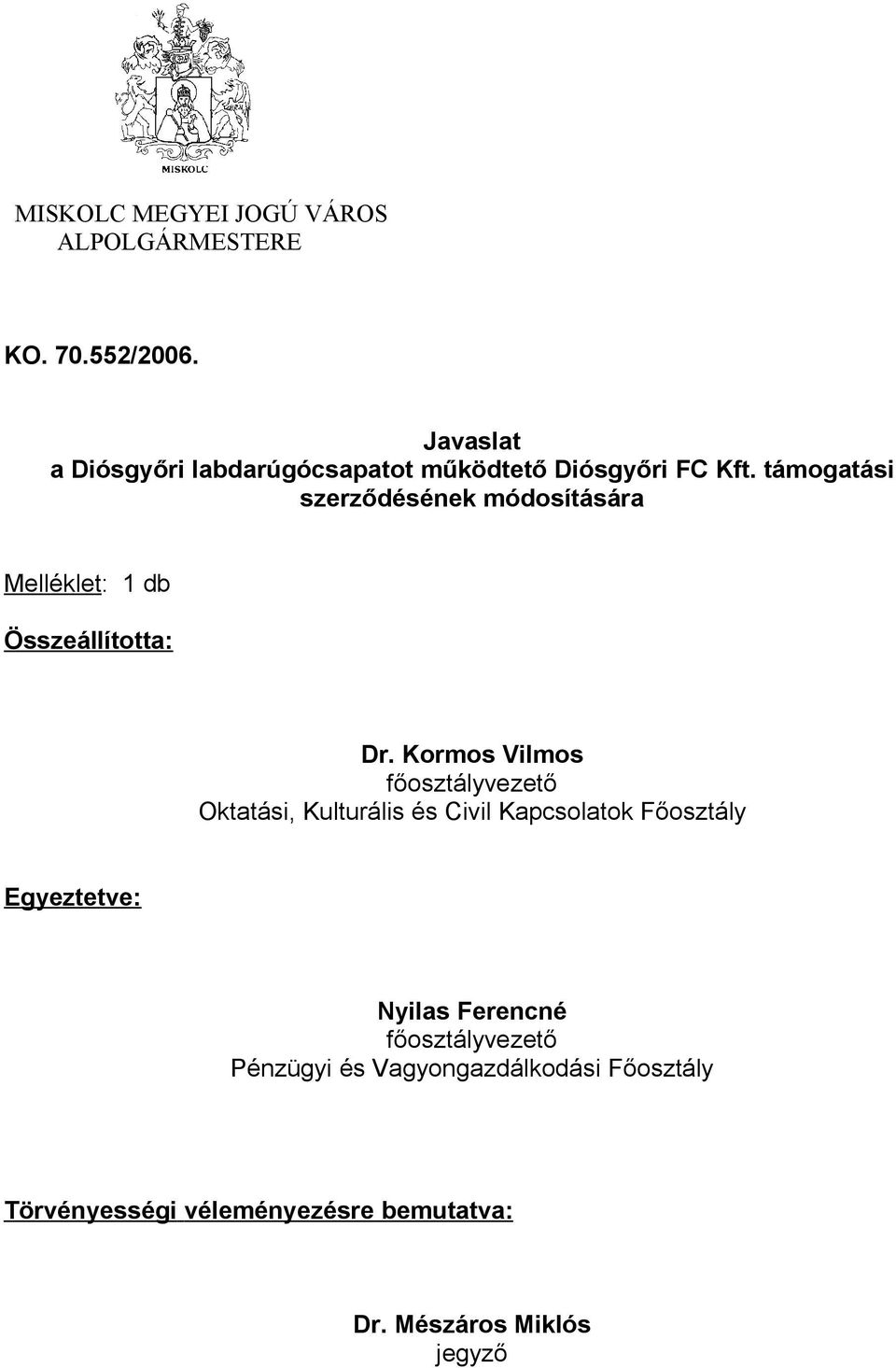 MISKOLC

MISKOLC MEGYEI JOGÚ VÁROS
ALPOLGÁRMESTERE

KO. 70.552/2006.

Javaslat
a Diósgyőri labdarúgócsapatot működtető Diósgyőri FC Kft. támogatási szerződésének módosítására

Melléklet: 1 db

Összeállította:

Dr. Kormos Vilmos
főosztályvezető
Oktatási, Kulturális és Civil Kapcsolatok Főosztály

Egyeztetve:

Nyilas Ferencné
főosztályvezető
Pénzügyi és Vagyongazdálkodási Főosztály

Törvényességi véleményezésre bemutatva:

Dr. Mészáros Miklós
jegyző